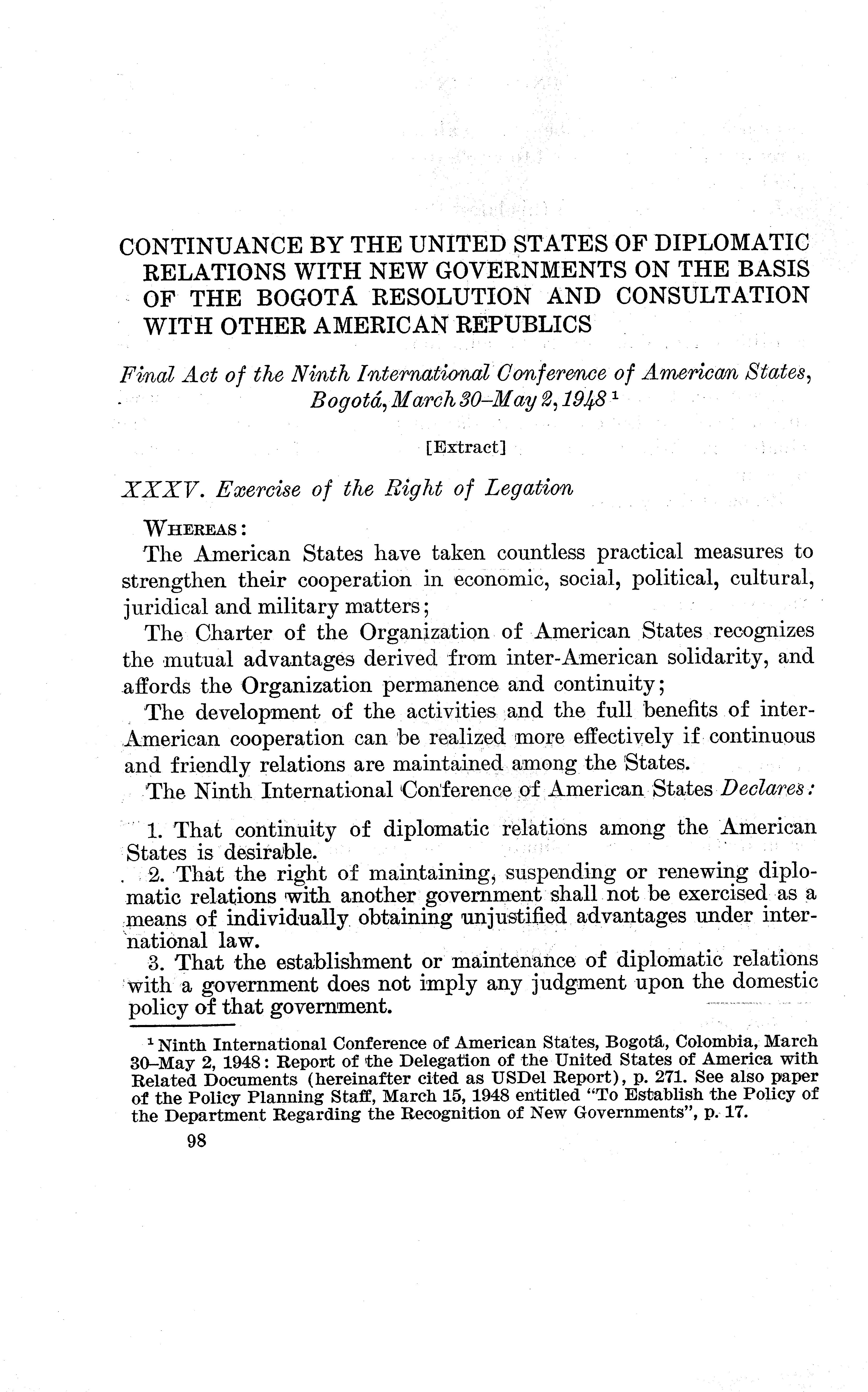 CONTINUANCE BY THE UNITED STATES OF DIPLOMATIC RELATIONS WITH NEW GOVERNMENTS ON THE BASIS OF THE BOGOTÁ RESOLUTION AND CONSULTATION WITH OTHER AMERICAN REPUBLICS

Final Act of the Ninth International Conference of American States, Bogotá, March 30–May 2, 1948 $^1$

[Extract]

XXXV. Exercise of the Right of Legation

WHEREAS:

The American States have taken countless practical measures to strengthen their cooperation in economic, social, political, cultural, juridical and military matters;

The Charter of the Organization of American States recognizes the mutual advantages derived from inter-American solidarity, and affords the Organization permanence and continuity;

The development of the activities and the full benefits of inter-American cooperation can be realized more effectively if continuous and friendly relations are maintained among the States.

The Ninth International Conference of American States Declares:

1. That continuity of diplomatic relations among the American States is desirable.

2. That the right of maintaining, suspending or renewing diplomatic relations with another government shall not be exercised as a means of individually obtaining unjustified advantages under international law.

3. That the establishment or maintenance of diplomatic relations with a government does not imply any judgment upon the domestic policy of that government.

$^1$ Ninth International Conference of American States, Bogotá, Colombia, March 30–May 2, 1948: Report of the Delegation of the United States of America with Related Documents (hereinafter cited as USDel Report), p. 271. See also paper of the Policy Planning Staff, March 15, 1948 entitled "To Establish the Policy of the Department Regarding the Recognition of New Governments", p. 17.

98